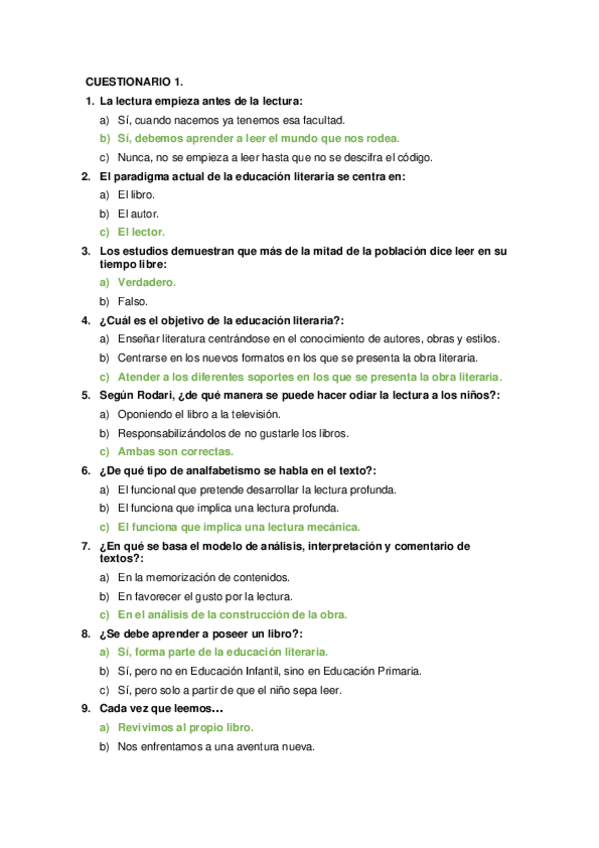 CUESTIONARIO 1.

1. La lectura empieza antes de la lectura:

a) Sí, cuando nacemos ya tenemos esa facultad.

b) Sí, debemos aprender a leer el mundo que nos rodea.

c) Nunca, no se empieza a leer hasta que no se descifra el código.

2. El paradigma actual de la educación literaria se centra en:

a) El libro.

b) El autor.

c) El lector.

3. Los estudios demuestran que más de la mitad de la población dice leer en su tiempo libre:

a) Verdadero.

b) Falso.

4. ¿Cuál es el objetivo de la educación literaria?:

a) Enseñar literatura centrándose en el conocimiento de autores, obras y estilos.

b) Centrarse en los nuevos formatos en los que se presenta la obra literaria.

c) Atender a los diferentes soportes en los que se presenta la obra literaria.

5. Según Rodari, ¿de qué manera se puede hacer odiar la lectura a los niños?:

a) Oponiendo el libro a la televisión.

b) Responsabilizándolos de no gustarle los libros.

c) Ambas son correctas.

6. ¿De qué tipo de analfabetismo se habla en el texto?:

a) El funcional que pretende desarrollar la lectura profunda.

b) El funciona que implica una lectura profunda.

c) El funciona que implica una lectura mecánica.

7. ¿En qué se basa el modelo de análisis, interpretación y comentario de textos?:

a) En la memorización de contenidos.

b) En favorecer el gusto por la lectura.

c) En el análisis de la construcción de la obra.

8. ¿Se debe aprender a poseer un libro?:

a) Sí, forma parte de la educación literaria.

b) Sí, pero no en Educación Infantil, sino en Educación Primaria.

c) Sí, pero solo a partir de que el niño sepa leer.

9. Cada vez que leemos…

a) Revivimos al propio libro.

b) Nos enfrentamos a una aventura nueva.